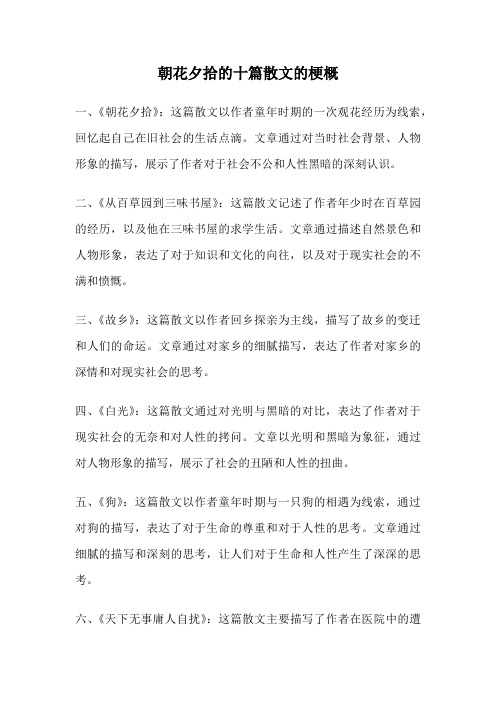 朝花夕拾的十篇散文的梗概

一、《朝花夕拾》：这篇散文以作者童年时期的一次观花经历为线索，回忆起自己在旧社会的生活点滴。文章通过对当时社会背景、人物形象的描写，展示了作者对于社会不公和人性黑暗的深刻认识。

二、《从百草园到三味书屋》：这篇散文记述了作者年少时在百草园的经历，以及他在三味书屋的求学生活。文章通过描述自然景色和人物形象，表达了对于知识和文化的向往，以及对于现实社会的不满和愤慨。

三、《故乡》：这篇散文以作者回乡探亲为主线，描写了故乡的变迁和人们的命运。文章通过对家乡的细腻描写，表达了作者对家乡的深情和对现实社会的思考。

四、《白光》：这篇散文通过对光明与黑暗的对比，表达了作者对于现实社会的无奈和对人性的拷问。文章以光明和黑暗为象征，通过对人物形象的描写，展示了社会的丑陋和人性的扭曲。

五、《狗》：这篇散文以作者童年时期与一只狗的相遇为线索，通过对狗的描写，表达了对于生命的尊重和对于人性的思考。文章通过细腻的描写和深刻的思考，让人们对于生命和人性产生了深深的思考。

六、《天下无事庸人自扰》：这篇散文主要描写了作者在医院中的遭